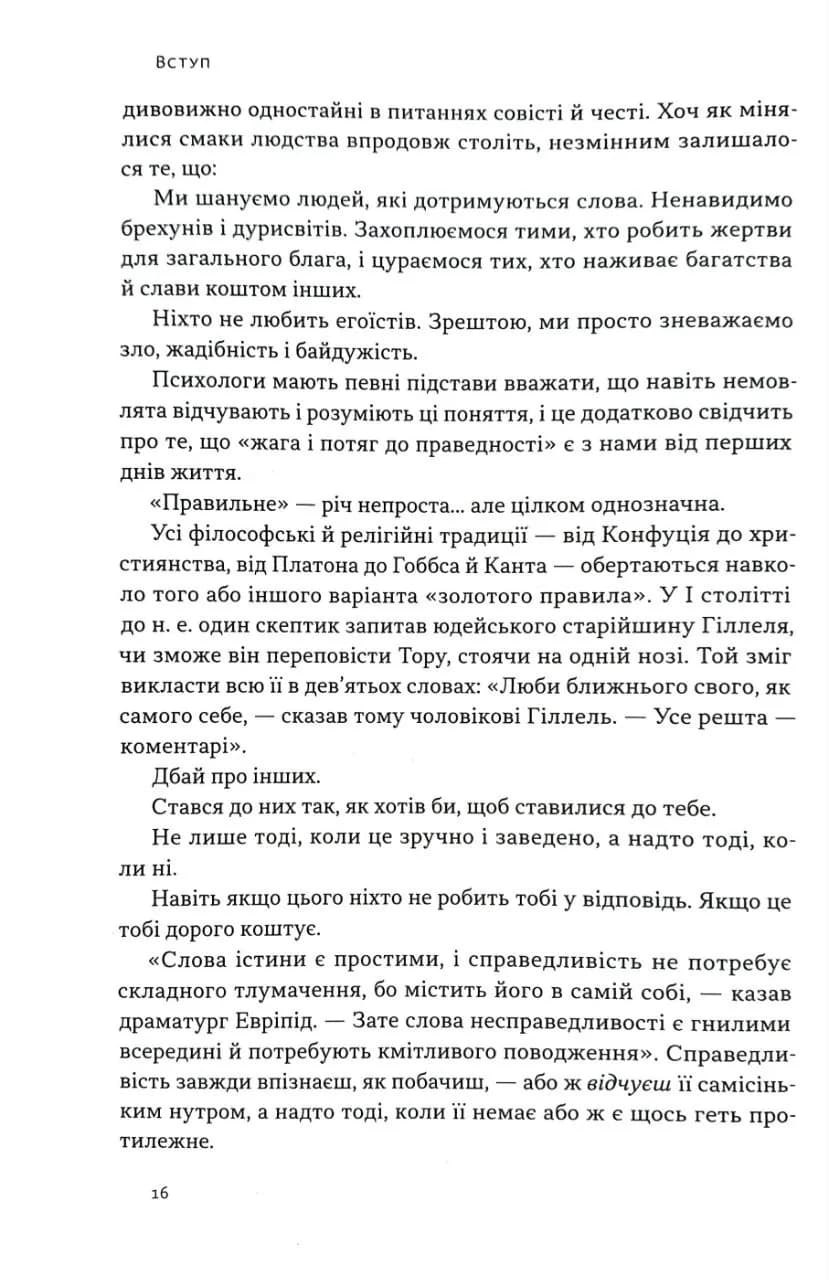 Вступ

дивовижно одностайні в питаннях совісті й честі. Хоч як мінялися смаки людства впродовж століть, незмінним залишалося те, що:

Ми шануємо людей, які дотримуються слова. Ненавидимо брехунів і дурисвітів. Захоплюємося тими, хто робить жертви для загального блага, і цураємося тих, хто наживає багатства й слави коштом інших.

Ніхто не любить егоїстів. Зрештою, ми просто зневажаємо зло, жадібність і байдужість.

Психологи мають певні підстави вважати, що навіть немовлята відчувають і розуміють ці поняття, і це додатково свідчить про те, що «жага і потяг до праведності» є з нами від перших днів життя.

«Правильне» — річ непроста... але цілком однозначна.

Усі філософські й релігійні традиції — від Конфуція до християнства, від Платона до Гоббса й Канта — обертаються навколо того або іншого варіанта «золотого правила». У I столітті до н. е. один скептик запитав юдейського старійшину Гіллеля, чи зможе він переповісти Тору, стоячи на одній нозі. Той зміг викласти всю її в дев'ятьох словах: «Люби ближнього свого, як самого себе, — сказав тому чоловікові Гіллель. — Усе решта — коментарі».

Дбай про інших.

Стався до них так, як хотів би, щоб ставилися до тебе.

Не лише тоді, коли це зручно і заведено, а надто тоді, коли ні.

Навіть якщо цього ніхто не робить тобі у відповідь. Якщо це тобі дорого коштує.

«Слова істини є простими, і справедливість не потребує складного тлумачення, бо містить його в самій собі, — казав драматург Евріпід. — Зате слова несправедливості є гнилими всередині й потребують кмітливого поводження». Справедливість завжди впізнаєш, як побачиш, — або ж відчуєш її самісіньким нутром, а надто тоді, коли її немає або ж є щось геть протилежне.

16